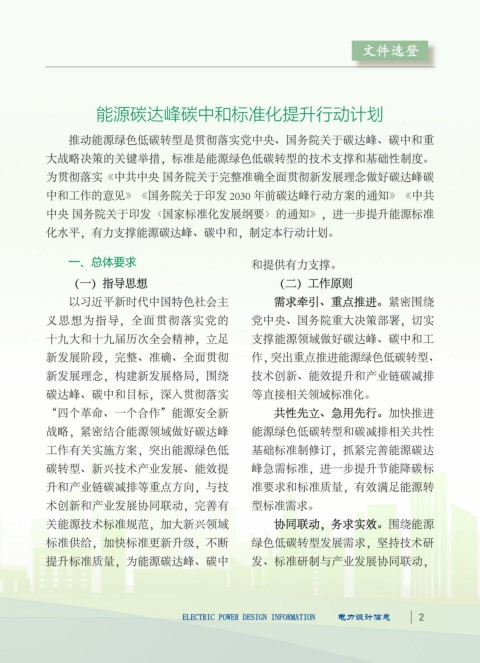 文件选登

能源碳达峰碳中和标准化提升行动计划

推动能源绿色低碳转型是贯彻落实党中央、国务院关于碳达峰、碳中和重大战略决策的关键举措，标准是能源绿色低碳转型的技术支撑和基础性制度。为贯彻落实《中共中央 国务院关于完整准确全面贯彻新发展理念做好碳达峰碳中和工作的意见》《国务院关于印发 2030 年前碳达峰行动方案的通知》《中共中央 国务院关于印发〈国家标准化发展纲要〉的通知》，进一步提升能源标准化水平，有力支撑能源碳达峰、碳中和，制定本行动计划。

一、总体要求

（一）指导思想

以习近平新时代中国特色社会主义思想为指导，全面贯彻落实党的十九大和十九届历次全会精神，立足新发展阶段，完整、准确、全面贯彻新发展理念，构建新发展格局，围绕碳达峰、碳中和目标，深入贯彻落实“四个革命、一个合作”能源安全新战略，紧密结合能源领域做好碳达峰工作有关实施方案，突出能源绿色低碳转型、新兴技术产业发展、能效提升和产业链碳减排等重点方向，与技术创新和产业发展协同联动，完善有关能源技术标准规范，加大新兴领域标准供给，加快标准更新升级，不断提升标准质量，为能源碳达峰、碳中和提供有力支撑。

（二）工作原则

需求牵引、重点推进。紧密围绕党中央、国务院重大决策部署，切实支撑能源领域做好碳达峰、碳中和工作，突出重点推进能源绿色低碳转型、技术创新、能效提升和产业链碳减排等直接相关领域标准化。

共性先立、急用先行。加快推进能源绿色低碳转型和碳减排相关共性基础标准制修订，抓紧完善能源碳达峰急需标准，进一步提升节能降碳标准要求和标准质量，有效满足能源转型标准需求。

协同联动，务求实效。围绕能源绿色低碳转型发展需求，坚持技术研发、标准研制与产业发展协同联动，

ELECTRIC POWER DESIGN INFORMATION 电力设计信息 | 2